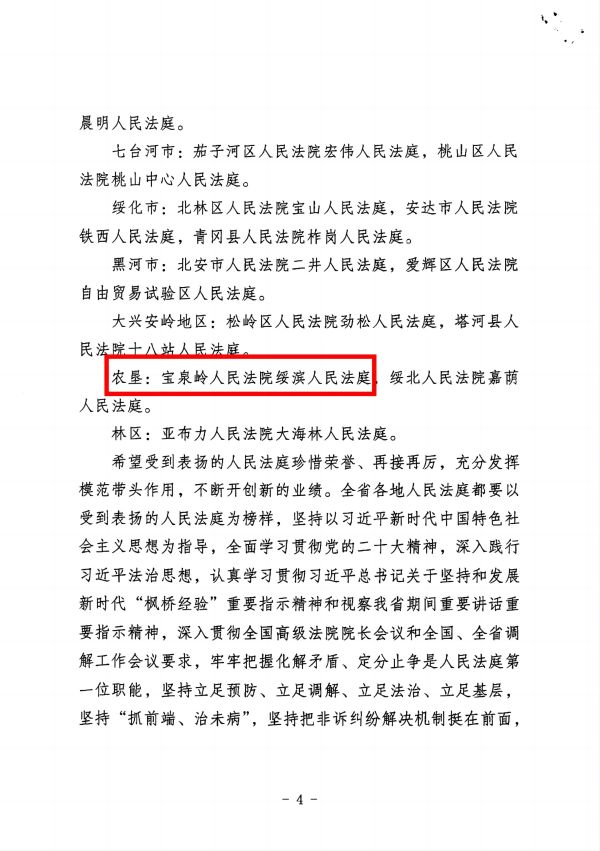 晨明人民法庭。

七台河市：茄子河区人民法院宏伟人民法庭，桃山区人民法院桃山中心人民法庭。

绥化市：北林区人民法院宝山人民法庭，安达市人民法院铁西人民法庭，青冈县人民法院柞岗人民法庭。

黑河市：北安市人民法院二井人民法庭，爱辉区人民法院自由贸易试验区人民法庭。

大兴安岭地区：松岭区人民法院劲松人民法庭，塔河县人民法院十八站人民法庭。

农垦：宝泉岭人民法院绥滨人民法庭，绥北人民法院嘉荫人民法庭。

林区：亚布力人民法院大海林人民法庭。

希望受到表扬的人民法庭珍惜荣誉、再接再厉，充分发挥模范带头作用，不断开创新的业绩。全省各地人民法庭都要以受到表扬的人民法庭为榜样，坚持以习近平新时代中国特色社会主义思想为指导，全面学习贯彻党的二十大精神，深入践行习近平法治思想，认真学习贯彻习近平总书记关于坚持和发展新时代“枫桥经验”重要指示精神和视察我省期间重要讲话重要指示精神，深入贯彻全国高级法院院长会议和全国、全省调解工作会议要求，牢牢把握化解矛盾、定分止争是人民法庭第一位职能，坚持立足预防、立足调解、立足法治、立足基层，坚持“抓前端、治未病”，坚持把非诉纠纷解决机制挺在前面，

- 4 -